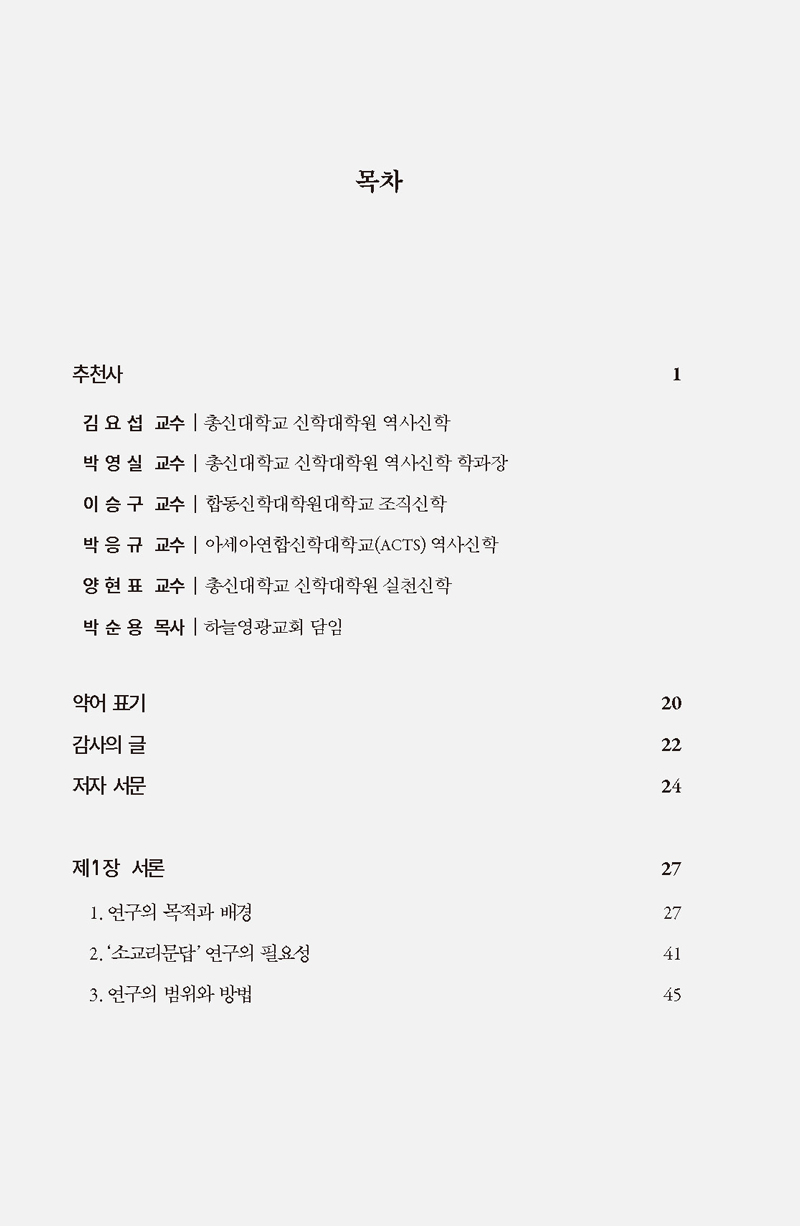 목차

추천사 1

김 요 섭 교수 | 총신대학교 신학대학원 역사신학

박 영 실 교수 | 총신대학교 신학대학원 역사신학 학과장

이 승 구 교수 | 합동신학대학원대학교 조직신학

박 응 규 교수 | 아세아연합신학대학교(ACTS) 역사신학

양 현 표 교수 | 총신대학교 신학대학원 실천신학

박 순 용 목사 | 하늘영광교회 담임

약어 표기 20

감사의 글 22

저자 서문 24

제1장 서론 27

1. 연구의 목적과 배경 27

2. '소교리문답' 연구의 필요성 41

3. 연구의 범위와 방법 45